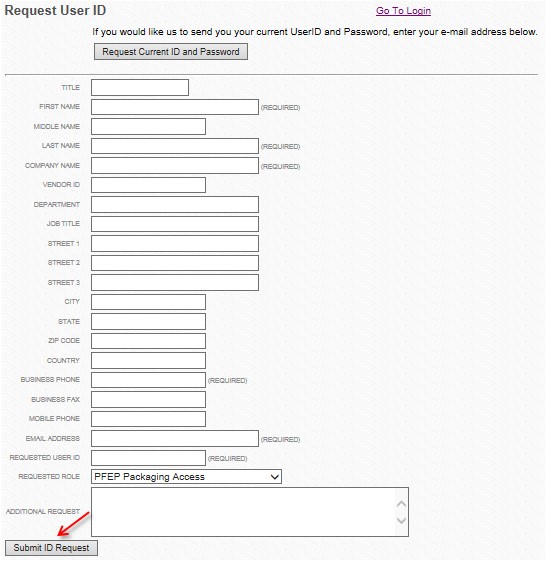 Request User ID

Go To Login

If you would like us to send you your current UserID and Password, enter your e-mail address below.

Request Current ID and Password

TITLE
FIRST NAME (REQUIRED)
MIDDLE NAME
LAST NAME (REQUIRED)
COMPANY NAME (REQUIRED)
VENDOR ID
DEPARTMENT
JOB TITLE
STREET 1
STREET 2
STREET 3
CITY
STATE
ZIP CODE
COUNTRY
BUSINESS PHONE (REQUIRED)
BUSINESS FAX
MOBILE PHONE
EMAIL ADDRESS (REQUIRED)
REQUESTED USER ID (REQUIRED)
REQUESTED ROLE PFEP Packaging Access
ADDITIONAL REQUEST

Submit ID Request